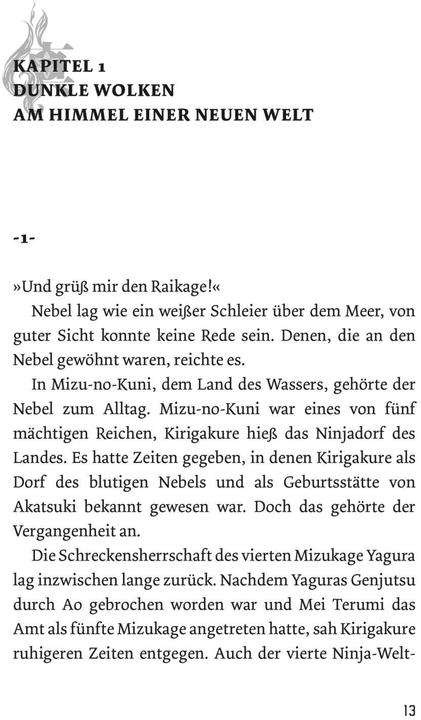 KAPITEL 1
DUNKLE WOLKEN
AM HIMMEL EINER NEUEN WELT

-1-

»Und grüß mir den Raikage!«

Nebel lag wie ein weißer Schleier über dem Meer, von guter Sicht konnte keine Rede sein. Denen, die an den Nebel gewöhnt waren, reichte es.

In Mizu-no-Kuni, dem Land des Wassers, gehörte der Nebel zum Alltag. Mizu-no-Kuni war eines von fünf mächtigen Reichen, Kirigakure hieß das Ninjadorf des Landes. Es hatte Zeiten gegeben, in denen Kirigakure als Dorf des blutigen Nebels und als Geburtsstätte von Akatsuki bekannt gewesen war. Doch das gehörte der Vergangenheit an.

Die Schreckensherrschaft des vierten Mizukage Yagura lag inzwischen lange zurück. Nachdem Yaguras Genjutsu durch Ao gebrochen worden war und Mei Terumi das Amt als fünfte Mizukage angetreten hatte, sah Kirigakure ruhigeren Zeiten entgegen. Auch der vierte Ninja-Welt-

13